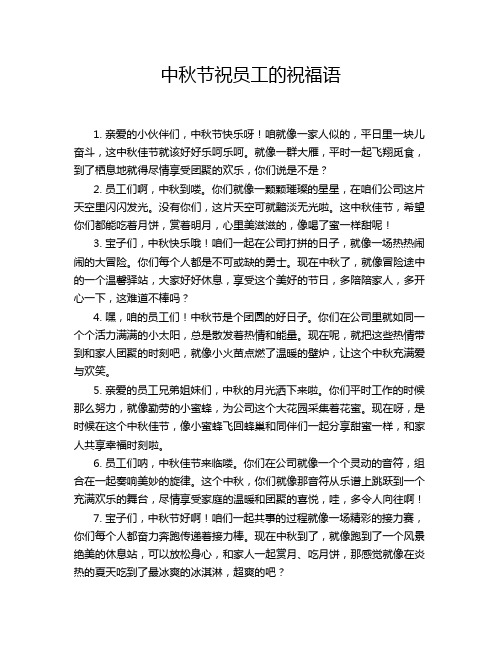 中秋节祝员工的祝福语

1. 亲爱的小伙伴们，中秋节快乐呀！咱就像一家人似的，平日里一块儿奋斗，这中秋佳节就该好好乐呵乐呵。就像一群大雁，平时一起飞翔觅食，到了栖息地就得尽情享受团聚的欢乐，你们说是不是？

2. 员工们啊，中秋到喽。你们就像一颗颗璀璨的星星，在咱们公司这片天空里闪闪发光。没有你们，这片天空可就黯淡无光啦。这中秋佳节，希望你们都能吃着月饼，赏着明月，心里美滋滋的，像喝了蜜一样甜呢！

3. 宝子们，中秋快乐哦！咱们一起在公司打拼的日子，就像一场热热闹闹的大冒险。你们每个人都是不可或缺的勇士。现在中秋了，就像冒险途中的一个温馨驿站，大家好好休息，享受这个美好的节日，多陪陪家人，多开心一下，这难道不棒吗？

4. 嘿，咱的员工们！中秋节是个团圆的好日子。你们在公司里就如同一个个活力满满的小太阳，总是散发着热情和能量。现在呢，就把这些热情带到和家人团聚的时刻吧，就像小火苗点燃了温暖的壁炉，让这个中秋充满爱与欢笑。

5. 亲爱的员工兄弟姐妹们，中秋的月光洒下来啦。你们平时工作的时候那么努力，就像勤劳的小蜜蜂，为公司这个大花园采集着花蜜。现在呀，是时候在这个中秋佳节，像小蜜蜂飞回蜂巢和同伴们一起分享甜蜜一样，和家人共享幸福时刻啦。

6. 员工们呐，中秋佳节来临喽。你们在公司就像一个个灵动的音符，组合在一起奏响美妙的旋律。这个中秋，你们就像那音符从乐谱上跳跃到一个充满欢乐的舞台，尽情享受家庭的温暖和团聚的喜悦，哇，多令人向往啊！

7. 宝子们，中秋节好啊！咱们一起共事的过程就像一场精彩的接力赛，你们每个人都奋力奔跑传递着接力棒。现在中秋到了，就像跑到了一个风景绝美的休息站，可以放松身心，和家人一起赏月、吃月饼，那感觉就像在炎热的夏天吃到了最冰爽的冰淇淋，超爽的吧？